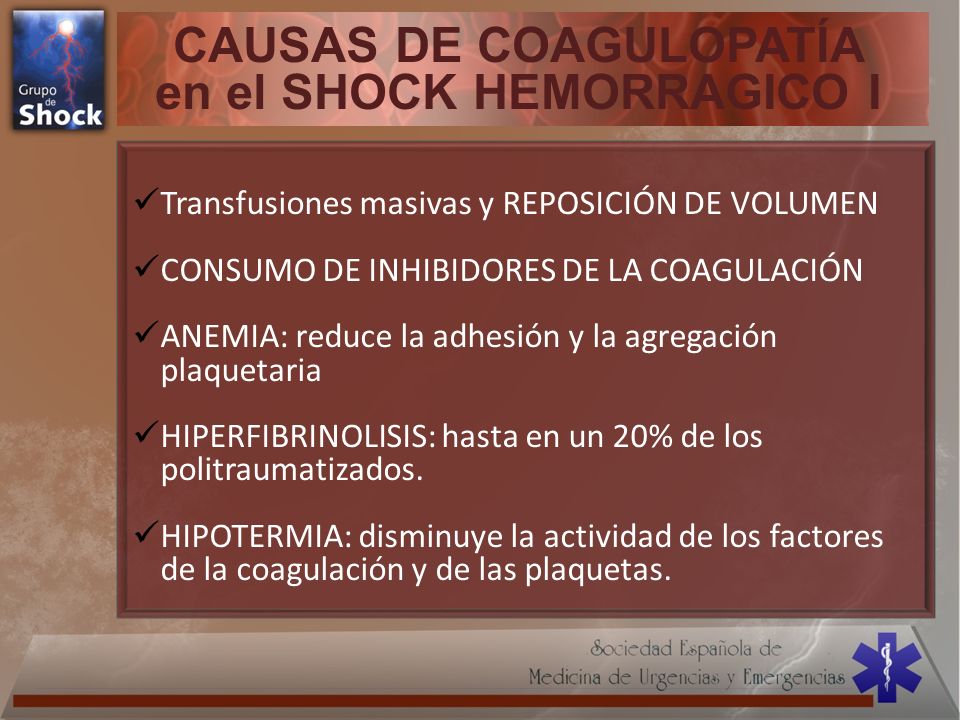 Grupo de Shock

CAUSAS DE COAGULOPATÍA en el SHOCK HEMORRAGICO I

✓Transfusiones masivas y REPOSICIÓN DE VOLUMEN

✓CONSUMO DE INHIBIDORES DE LA COAGULACIÓN

✓ANEMIA: reduce la adhesión y la agregación plaquetaria

✓HIPERFIBRINOLISIS: hasta en un 20% de los politraumatizados.

✓HIPOTERMIA: disminuye la actividad de los factores de la coagulación y de las plaquetas.

Sociedad Española de Medicina de Urgencias y Emergencias